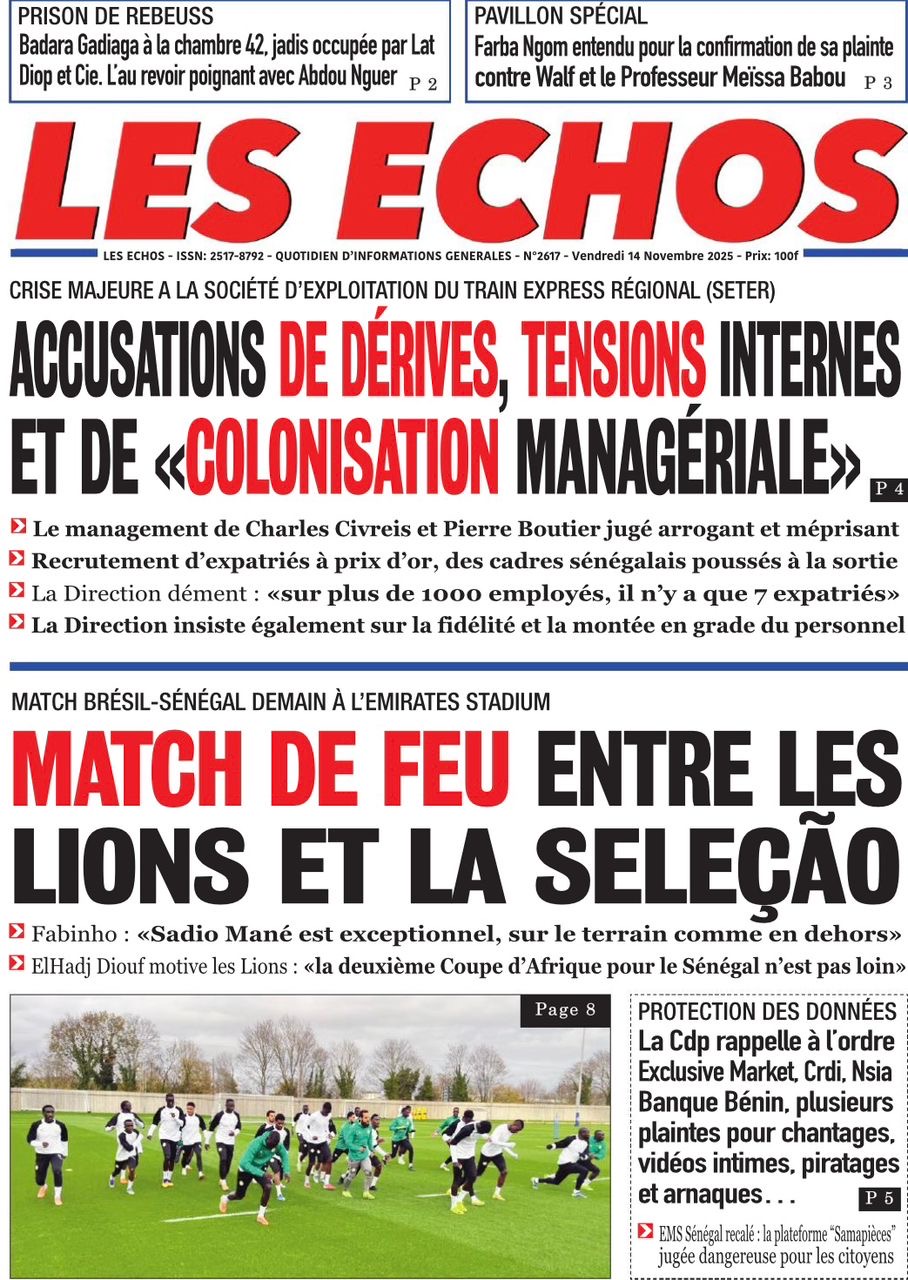 PRISON DE REBEUSS
Badara Gadiaga à la chambre 42, jadis occupée par Lat Diop et Cie. L'au revoir poignant avec Abdou Nguer P 2

PAVILLON SPÉCIAL
Farba Ngom entendu pour la confirmation de sa plainte contre Walf et le Professeur Meïssa Babou P 3

LES ECHOS

LES ECHOS - ISSN: 2517-8792 - QUOTIDIEN D'INFORMATIONS GENERALES - N°2617 - Vendredi 14 Novembre 2025 - Prix: 100f

CRISE MAJEURE A LA SOCIÉTÉ D'EXPLOITATION DU TRAIN EXPRESS RÉGIONAL (SETER)

ACCUSATIONS DE DÉRIVES, TENSIONS INTERNES ET DE «COLONISATION MANAGÉRIALE» P 4

Le management de Charles Civreis et Pierre Boutier jugé arrogant et méprisant
Recrutement d'expatriés à prix d'or, des cadres sénégalais poussés à la sortie
La Direction dément : «sur plus de 1000 employés, il n'y a que 7 expatriés»
La Direction insiste également sur la fidélité et la montée en grade du personnel

MATCH BRÉSIL-SÉNÉGAL DEMAIN À L'EMIRATES STADIUM

MATCH DE FEU ENTRE LES LIONS ET LA SELEÇÃO

Fabinho : «Sadio Mané est exceptionnel, sur le terrain comme en dehors»
ElHadj Diouf motive les Lions : «la deuxième Coupe d'Afrique pour le Sénégal n'est pas loin»

Page 8

PROTECTION DES DONNÉES
La Cdp rappelle à l'ordre Exclusive Market, Crdi, Nsia Banque Bénin, plusieurs plaintes pour chantages, vidéos intimes, piratages et arnaques... P 5

EMS Sénégal recalé : la plateforme "Samapièces" jugée dangereuse pour les citoyens